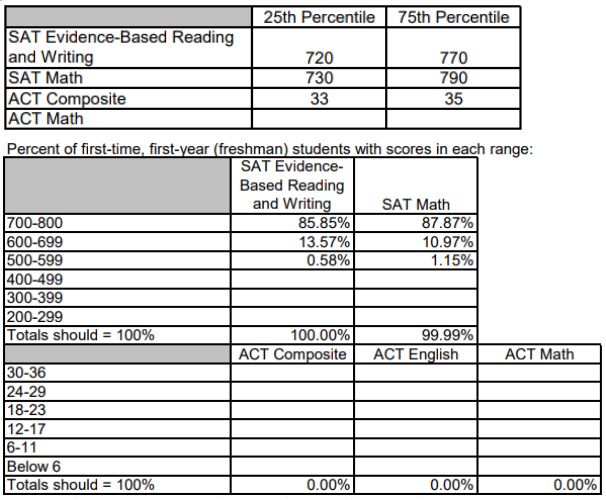 | | 25th Percentile | 75th Percentile |
|---|---|---|
| SAT Evidence-Based Reading and Writing | 720 | 770 |
| SAT Math | 730 | 790 |
| ACT Composite | 33 | 35 |
| ACT Math | | |

Percent of first-time, first-year (freshman) students with scores in each range:

| | SAT Evidence-Based Reading and Writing | SAT Math |
|---|---|---|
| 700-800 | 85.85% | 87.87% |
| 600-699 | 13.57% | 10.97% |
| 500-599 | 0.58% | 1.15% |
| 400-499 | | |
| 300-399 | | |
| 200-299 | | |
| Totals should = 100% | 100.00% | 99.99% |

| | ACT Composite | ACT English | ACT Math |
|---|---|---|---|
| 30-36 | | | |
| 24-29 | | | |
| 18-23 | | | |
| 12-17 | | | |
| 6-11 | | | |
| Below 6 | | | |
| Totals should = 100% | 0.00% | 0.00% | 0.00% |